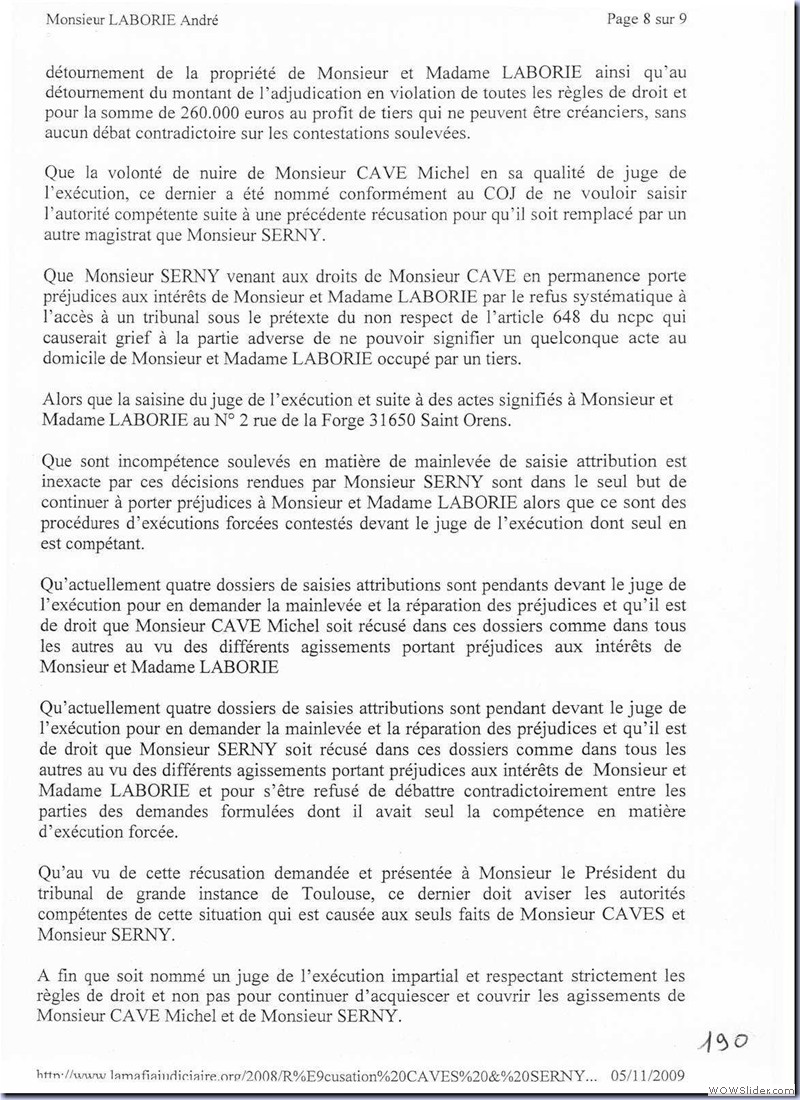 Monsieur LABORIE André

Page 8 sur 9

détournement de la propriété de Monsieur et Madame LABORIE ainsi qu'au détournement du montant de l'adjudication en violation de toutes les règles de droit et pour la somme de 260.000 euros au profit de tiers qui ne peuvent être créanciers, sans aucun débat contradictoire sur les contestations soulevées.

Que la volonté de nuire de Monsieur CAVE Michel en sa qualité de juge de l'exécution, ce dernier a été nommé conformément au COJ de ne vouloir saisir l'autorité compétente suite à une précédente récusation pour qu'il soit remplacé par un autre magistrat que Monsieur SERNY.

Que Monsieur SERNY venant aux droits de Monsieur CAVE en permanence porte préjudices aux intérêts de Monsieur et Madame LABORIE par le refus systématique à l'accès à un tribunal sous le prétexte du non respect de l'article 648 du ncpc qui causerait grief à la partie adverse de ne pouvoir signifier un quelconque acte au domicile de Monsieur et Madame LABORIE occupé par un tiers.

Alors que la saisine du juge de l'exécution et suite à des actes signifiés à Monsieur et Madame LABORIE au N° 2 rue de la Forge 31650 Saint Orens.

Que sont incompétence soulevés en matière de mainlevée de saisie attribution est inexacte par ces décisions rendues par Monsieur SERNY sont dans le seul but de continuer à porter préjudices à Monsieur et Madame LABORIE alors que ce sont des procédures d'exécutions forcées contestés devant le juge de l'exécution dont seul en est compétant.

Qu'actuellement quatre dossiers de saisies attributions sont pendants devant le juge de l'exécution pour en demander la mainlevée et la réparation des préjudices et qu'il est de droit que Monsieur CAVE Michel soit récusé dans ces dossiers comme dans tous les autres au vu des différents agissements portant préjudices aux intérêts de Monsieur et Madame LABORIE

Qu'actuellement quatre dossiers de saisies attributions sont pendant devant le juge de l'exécution pour en demander la mainlevée et la réparation des préjudices et qu'il est de droit que Monsieur SERNY soit récusé dans ces dossiers comme dans tous les autres au vu des différents agissements portant préjudices aux intérêts de Monsieur et Madame LABORIE et pour s'être refusé de débattre contradictoirement entre les parties des demandes formulées dont il avait seul la compétence en matière d'exécution forcée.

Qu'au vu de cette récusation demandée et présentée à Monsieur le Président du tribunal de grande instance de Toulouse, ce dernier doit aviser les autorités compétentes de cette situation qui est causée aux seuls faits de Monsieur CAVES et Monsieur SERNY.

A fin que soit nommé un juge de l'exécution impartial et respectant strictement les règles de droit et non pas pour continuer d'acquiescer et couvrir les agissements de Monsieur CAVE Michel et de Monsieur SERNY.

190

http://www.lamafiajudiciaire.org/2008/R%E9cusation%20CAVES%20&%20SERNY... 05/11/2009

WOWSlider.com